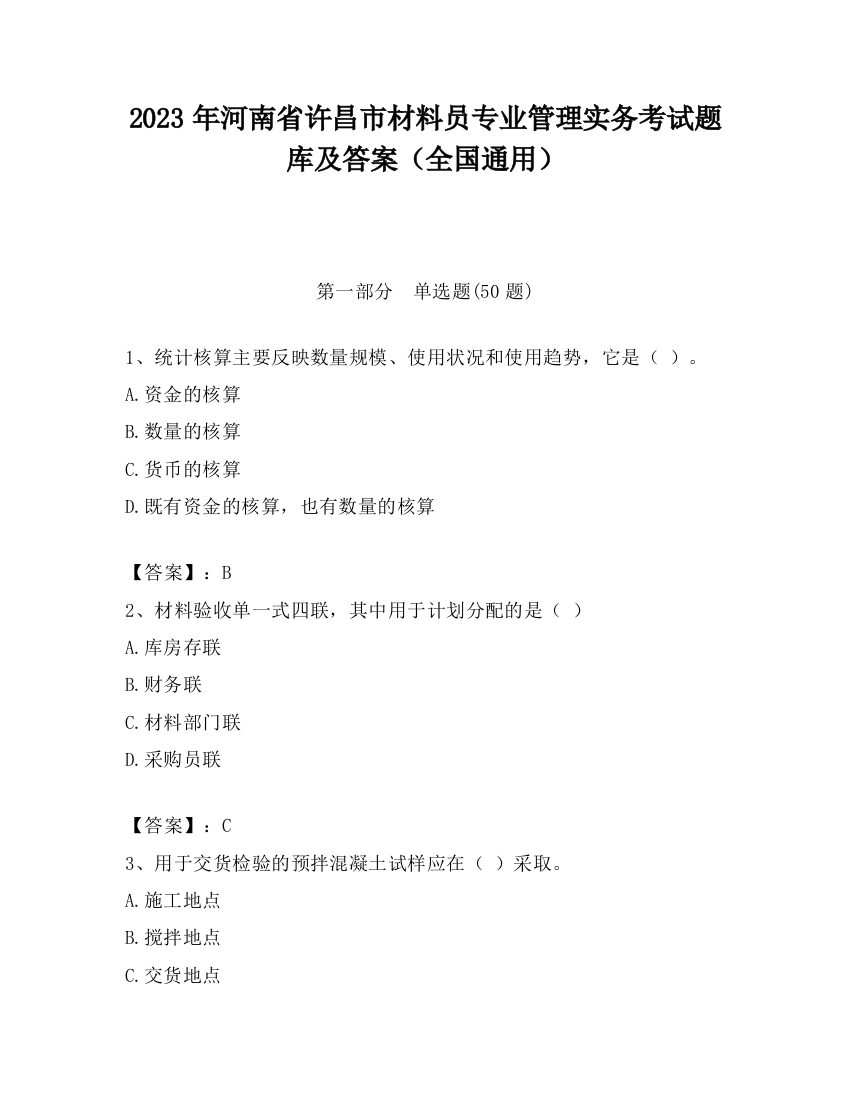 2023 年河南省许昌市材料员专业管理实务考试题库及答案（全国通用）

第一部分　单选题(50 题)

1、统计核算主要反映数量规模、使用状况和使用趋势，它是（ ）。

A.资金的核算

B.数量的核算

C.货币的核算

D.既有资金的核算，也有数量的核算

【答案】：B

2、材料验收单一式四联，其中用于计划分配的是（ ）

A.库房存联

B.财务联

C.材料部门联

D.采购员联

【答案】：C

3、用于交货检验的预拌混凝土试样应在（ ）采取。

A.施工地点

B.搅拌地点

C.交货地点